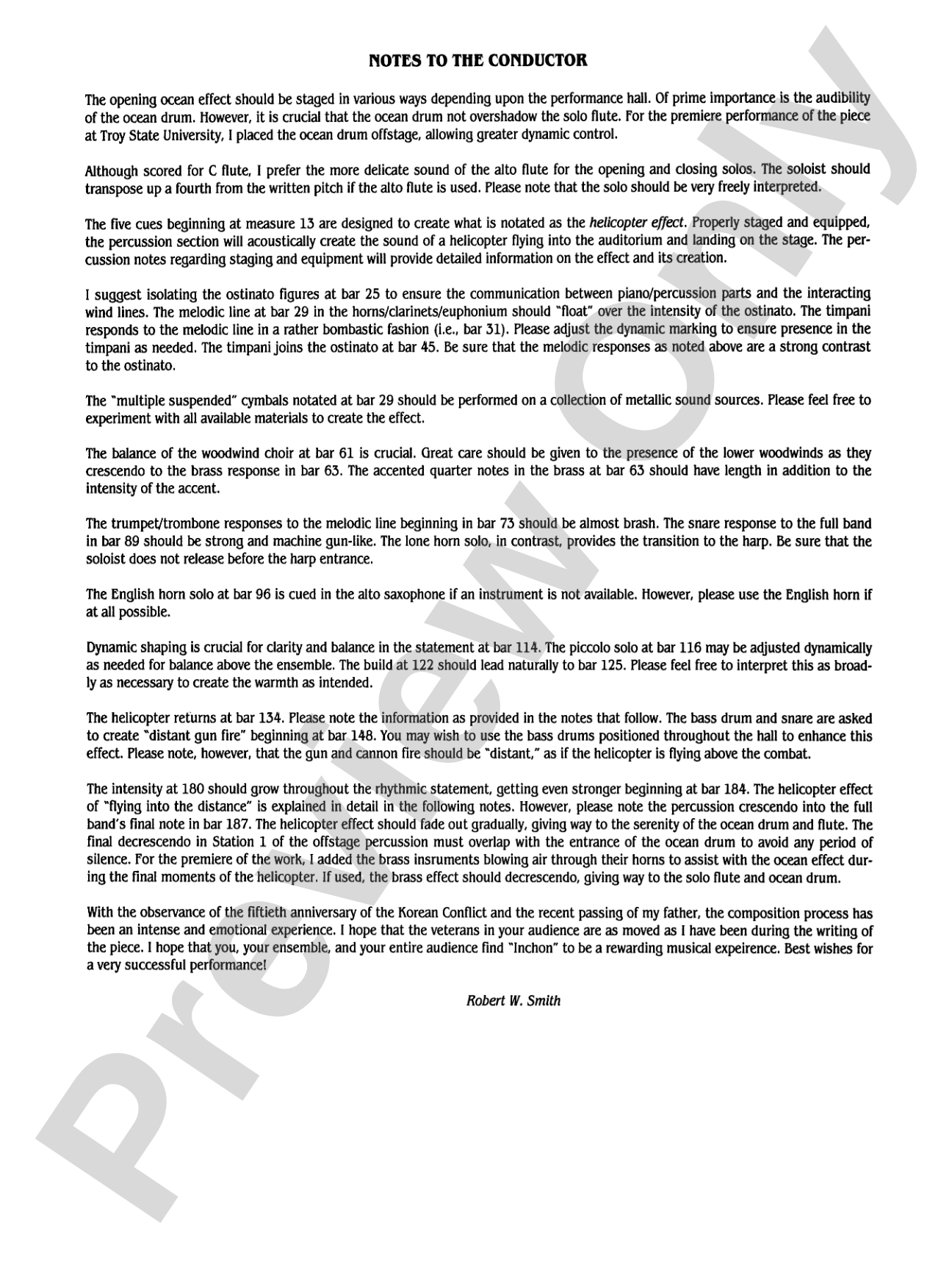 NOTES TO THE CONDUCTOR

The opening ocean effect should be staged in various ways depending upon the performance hall. Of prime importance is the audibility of the ocean drum. However, it is crucial that the ocean drum not overshadow the solo flute. For the premiere performance of the piece at Troy State University, I placed the ocean drum offstage, allowing greater dynamic control.

Although scored for C flute, I prefer the more delicate sound of the alto flute for the opening and closing solos. The soloist should transpose up a fourth from the written pitch if the alto flute is used. Please note that the solo should be very freely interpreted.

The five cues beginning at measure 13 are designed to create what is notated as the helicopter effect. Properly staged and equipped, the percussion section will acoustically create the sound of a helicopter flying into the auditorium and landing on the stage. The percussion notes regarding staging and equipment will provide detailed information on the effect and its creation.

I suggest isolating the ostinato figures at bar 25 to ensure the communication between piano/percussion parts and the interacting wind lines. The melodic line at bar 29 in the horns/clarinets/euphonium should "float" over the intensity of the ostinato. The timpani responds to the melodic line in a rather bombastic fashion (i.e., bar 31). Please adjust the dynamic marking to ensure presence in the timpani as needed. The timpani joins the ostinato at bar 45. Be sure that the melodic responses as noted above are a strong contrast to the ostinato.

The "multiple suspended" cymbals notated at bar 29 should be performed on a collection of metallic sound sources. Please feel free to experiment with all available materials to create the effect.

The balance of the woodwind choir at bar 61 is crucial. Great care should be given to the presence of the lower woodwinds as they crescendo to the brass response in bar 63. The accented quarter notes in the brass at bar 63 should have length in addition to the intensity of the accent.

The trumpet/trombone responses to the melodic line beginning in bar 73 should be almost brash. The snare response to the full band in bar 89 should be strong and machine gun-like. The lone horn solo, in contrast, provides the transition to the harp. Be sure that the soloist does not release before the harp entrance.

The English horn solo at bar 96 is cued in the alto saxophone if an instrument is not available. However, please use the English horn if at all possible.

Dynamic shaping is crucial for clarity and balance in the statement at bar 114. The piccolo solo at bar 116 may be adjusted dynamically as needed for balance above the ensemble. The build at 122 should lead naturally to bar 125. Please feel free to interpret this as broadly as necessary to create the warmth as intended.

The helicopter returns at bar 134. Please note the information as provided in the notes that follow. The bass drum and snare are asked to create "distant gun fire" beginning at bar 148. You may wish to use the bass drums positioned throughout the hall to enhance this effect. Please note, however, that the gun and cannon fire should be "distant," as if the helicopter is flying above the combat.

The intensity at 180 should grow throughout the rhythmic statement, getting even stronger beginning at bar 184. The helicopter effect of "flying into the distance" is explained in detail in the following notes. However, please note the percussion crescendo into the full band's final note in bar 187. The helicopter effect should fade out gradually, giving way to the serenity of the ocean drum and flute. The final decrescendo in Station 1 of the offstage percussion must overlap with the entrance of the ocean drum to avoid any period of silence. For the premiere of the work, I added the brass insruments blowing air through their horns to assist with the ocean effect during the final moments of the helicopter. If used, the brass effect should decrescendo, giving way to the solo flute and ocean drum.

With the observance of the fiftieth anniversary of the Korean Conflict and the recent passing of my father, the composition process has been an intense and emotional experience. I hope that the veterans in your audience are as moved as I have been during the writing of the piece. I hope that you, your ensemble, and your entire audience find "Inchon" to be a rewarding musical expeirence. Best wishes for a very successful performance!

Robert W. Smith

Preview Only